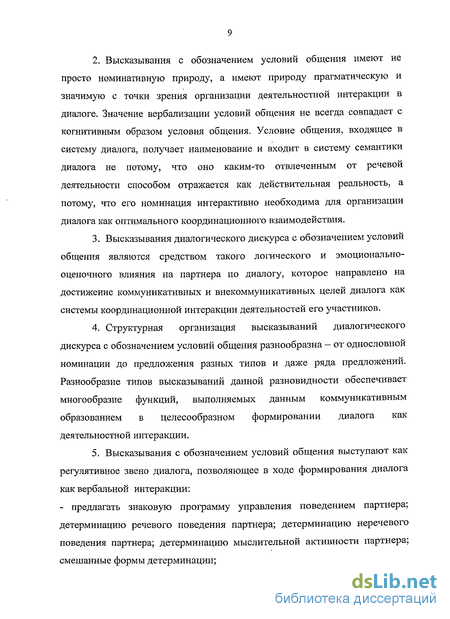 9

2. Высказывания с обозначением условий общения имеют не просто номинативную природу, а имеют природу прагматическую и значимую с точки зрения организации деятельностной интеракции в диалоге. Значение вербализации условий общения не всегда совпадает с когнитивным образом условия общения. Условие общения, входящее в систему диалога, получает наименование и входит в систему семантики диалога не потому, что оно каким-то отвлеченным от речевой деятельности способом отражается как действительная реальность, а потому, что его номинация интерактивно необходима для организации диалога как оптимального координационного взаимодействия.

3. Высказывания диалогического дискурса с обозначением условий общения являются средством такого логического и эмоционально-оценочного влияния на партнера по диалогу, которое направлено на достижение коммуникативных и внекоммуникативных целей диалога как системы координационной интеракции деятельностей его участников.

4. Структурная организация высказываний диалогического дискурса с обозначением условий общения разнообразна – от однословной номинации до предложения разных типов и даже ряда предложений. Разнообразие типов высказываний данной разновидности обеспечивает многообразие функций, выполняемых данным коммуникативным образованием в целесообразном формировании диалога как деятельностной интеракции.

5. Высказывания с обозначением условий общения выступают как регулятивное звено диалога, позволяющее в ходе формирования диалога как вербальной интеракции:

- предлагать знаковую программу управления поведением партнера; детерминацию речевого поведения партнера; детерминацию неречевого поведения партнера; детерминацию мыслительной активности партнера; смешанные формы детерминации;

dsLib.net
библиотека диссертаций